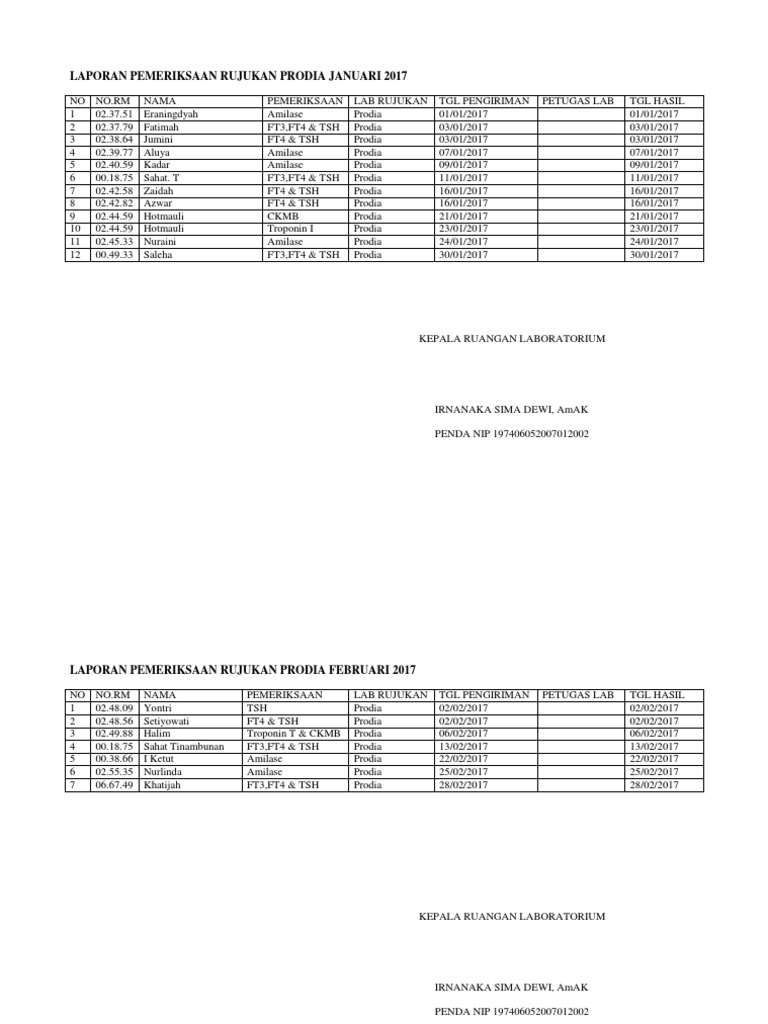 LAPORAN PEMERIKSAAN RUJUKAN PRODIA JANUARI 2017

| NO | NO.RM | NAMA | PEMERIKSAAN | LAB RUJUKAN | TGL PENGIRIMAN | PETUGAS LAB | TGL HASIL |
|---|---|---|---|---|---|---|---|
| 1 | 02.37.51 | Eraningdyah | Amilase | Prodia | 01/01/2017 | | 01/01/2017 |
| 2 | 02.37.79 | Fatimah | FT3,FT4 & TSH | Prodia | 03/01/2017 | | 03/01/2017 |
| 3 | 02.38.64 | Jumini | FT4 & TSH | Prodia | 03/01/2017 | | 03/01/2017 |
| 4 | 02.39.77 | Aluya | Amilase | Prodia | 07/01/2017 | | 07/01/2017 |
| 5 | 02.40.59 | Kadar | Amilase | Prodia | 09/01/2017 | | 09/01/2017 |
| 6 | 00.18.75 | Sahat. T | FT3,FT4 & TSH | Prodia | 11/01/2017 | | 11/01/2017 |
| 7 | 02.42.58 | Zaidah | FT4 & TSH | Prodia | 16/01/2017 | | 16/01/2017 |
| 8 | 02.42.82 | Azwar | FT4 & TSH | Prodia | 16/01/2017 | | 16/01/2017 |
| 9 | 02.44.59 | Hotmauli | CKMB | Prodia | 21/01/2017 | | 21/01/2017 |
| 10 | 02.44.59 | Hotmauli | Troponin I | Prodia | 23/01/2017 | | 23/01/2017 |
| 11 | 02.45.33 | Nuraini | Amilase | Prodia | 24/01/2017 | | 24/01/2017 |
| 12 | 00.49.33 | Saleha | FT3,FT4 & TSH | Prodia | 30/01/2017 | | 30/01/2017 |

KEPALA RUANGAN LABORATORIUM

IRNANAKA SIMA DEWI, AmAK

PENDA NIP 197406052007012002

LAPORAN PEMERIKSAAN RUJUKAN PRODIA FEBRUARI 2017

| NO | NO.RM | NAMA | PEMERIKSAAN | LAB RUJUKAN | TGL PENGIRIMAN | PETUGAS LAB | TGL HASIL |
|---|---|---|---|---|---|---|---|
| 1 | 02.48.09 | Yontri | TSH | Prodia | 02/02/2017 | | 02/02/2017 |
| 2 | 02.48.56 | Setiyowati | FT4 & TSH | Prodia | 02/02/2017 | | 02/02/2017 |
| 3 | 02.49.88 | Halim | Troponin T & CKMB | Prodia | 06/02/2017 | | 06/02/2017 |
| 4 | 00.18.75 | Sahat Tinambunan | FT3,FT4 & TSH | Prodia | 13/02/2017 | | 13/02/2017 |
| 5 | 00.38.66 | I Ketut | Amilase | Prodia | 22/02/2017 | | 22/02/2017 |
| 6 | 02.55.35 | Nurlinda | Amilase | Prodia | 25/02/2017 | | 25/02/2017 |
| 7 | 06.67.49 | Khatijah | FT3,FT4 & TSH | Prodia | 28/02/2017 | | 28/02/2017 |

KEPALA RUANGAN LABORATORIUM

IRNANAKA SIMA DEWI, AmAK

PENDA NIP 197406052007012002